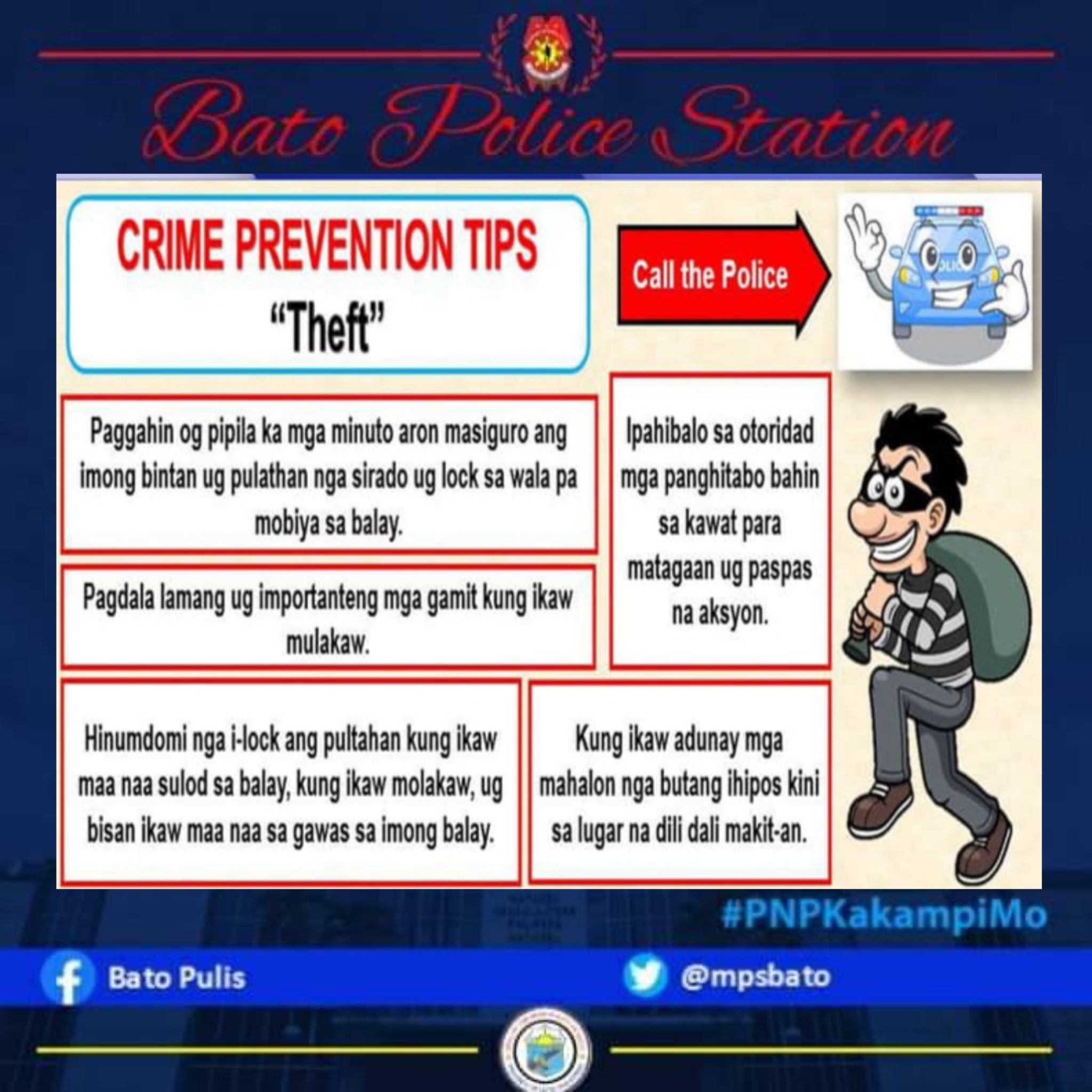 Bato Police Station

CRIME PREVENTION TIPS
"Theft"

Call the Police

POLICE

Paggahin og pipila ka mga minuto aron masiguro ang imong bintan ug pulathan nga sirado ug lock sa wala pa mobiya sa balay.

Pagdala lamang ug importanteng mga gamit kung ikaw mulakaw.

Ipahibalo sa otoridad mga panghitabo bahin sa kawat para matagaan ug paspas na aksyon.

Hinumdomi nga i-lock ang pultahan kung ikaw maa naa sulod sa balay, kung ikaw molakaw, ug bisan ikaw maa naa sa gawas sa imong balay.

Kung ikaw adunay mga mahalon nga butang ihipos kini sa lugar na dili dali makit-an.

#PNPKakampiMo

Bato Pulis

@mpsbato